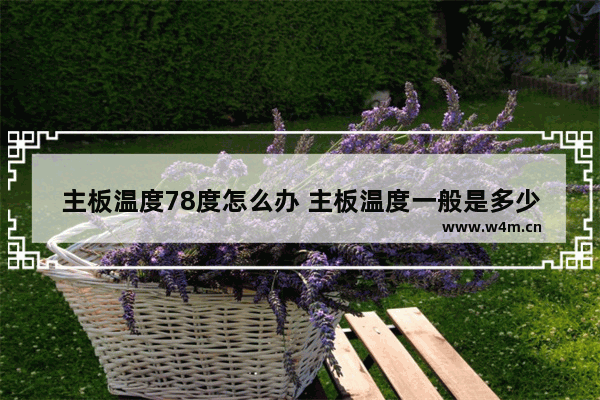 主板温度78度怎么办 主板温度一般是多少

www.w4m.cn